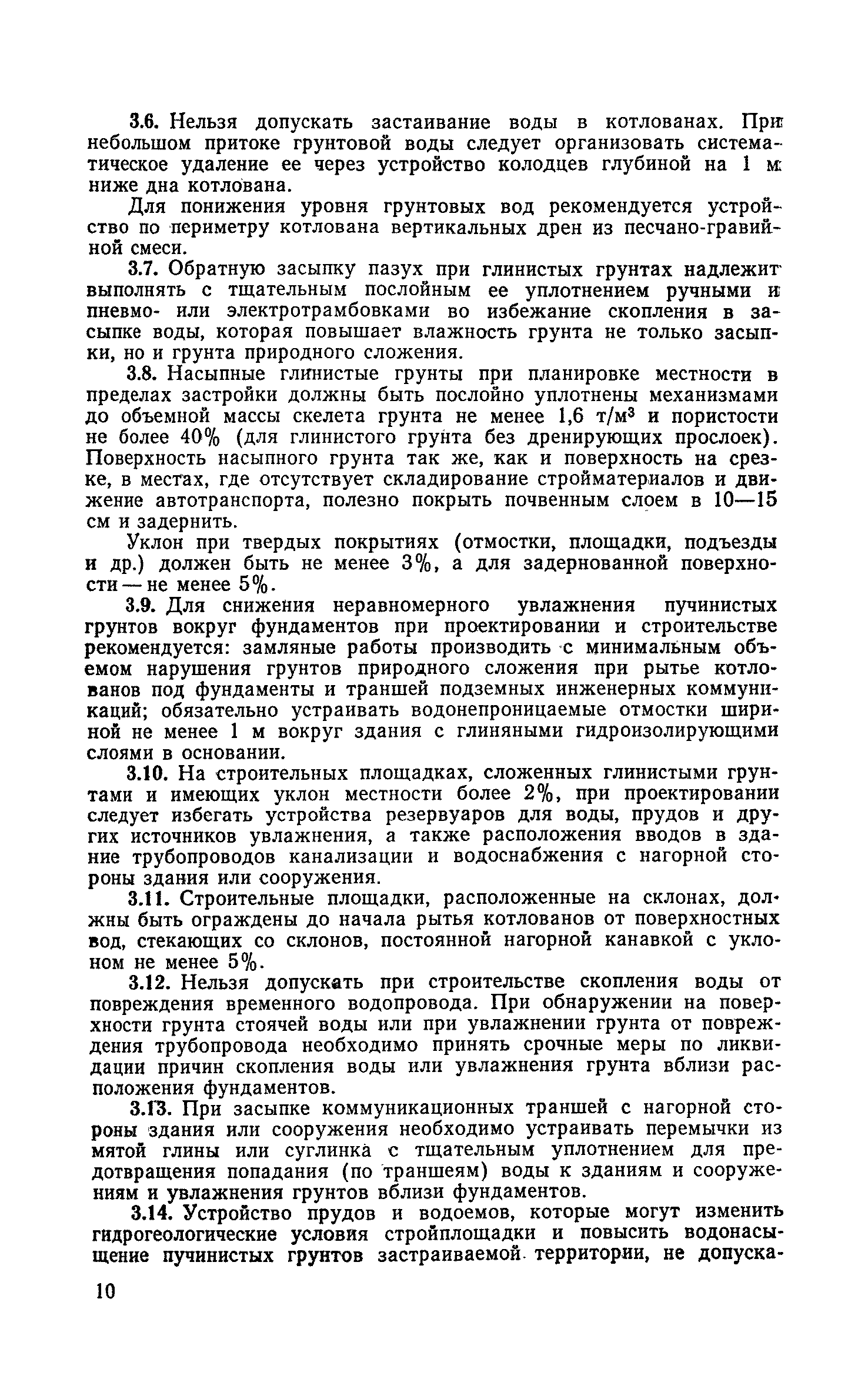 3.6. Нельзя допускать застаивание воды в котлованах. При небольшом притоке грунтовой воды следует организовать систематическое удаление ее через устройство колодцев глубиной на 1 м ниже дна котлована.

Для понижения уровня грунтовых вод рекомендуется устройство по периметру котлована вертикальных дрен из песчано-гравийной смеси.

3.7. Обратную засыпку пазух при глинистых грунтах надлежит выполнять с тщательным послойным ее уплотнением ручными и пневмо- или электротрамбовками во избежание скопления в засыпке воды, которая повышает влажность грунта не только засыпки, но и грунта природного сложения.

3.8. Насыпные глинистые грунты при планировке местности в пределах застройки должны быть послойно уплотнены механизмами до объемной массы скелета грунта не менее 1,6 т/м$^3$ и пористости не более 40% (для глинистого грунта без дренирующих прослоек). Поверхность насыпного грунта так же, как и поверхность на срезке, в местах, где отсутствует складирование стройматериалов и движение автотранспорта, полезно покрыть почвенным слоем в 10—15 см и задернить.

Уклон при твердых покрытиях (отмостки, площадки, подъезды и др.) должен быть не менее 3%, а для задернованной поверхности — не менее 5%.

3.9. Для снижения неравномерного увлажнения пучинистых грунтов вокруг фундаментов при проектировании и строительстве рекомендуется: замляные работы производить с минимальным объемом нарушения грунтов природного сложения при рытье котлованов под фундаменты и траншей подземных инженерных коммуникаций; обязательно устраивать водонепроницаемые отмостки шириной не менее 1 м вокруг здания с глиняными гидроизолирующими слоями в основании.

3.10. На строительных площадках, сложенных глинистыми грунтами и имеющих уклон местности более 2%, при проектировании следует избегать устройства резервуаров для воды, прудов и других источников увлажнения, а также расположения вводов в здание трубопроводов канализации и водоснабжения с нагорной стороны здания или сооружения.

3.11. Строительные площадки, расположенные на склонах, должны быть ограждены до начала рытья котлованов от поверхностных вод, стекающих со склонов, постоянной нагорной канавкой с уклоном не менее 5%.

3.12. Нельзя допускать при строительстве скопления воды от повреждения временного водопровода. При обнаружении на поверхности грунта стоячей воды или при увлажнении грунта от повреждения трубопровода необходимо принять срочные меры по ликвидации причин скопления воды или увлажнения грунта вблизи расположения фундаментов.

3.13. При засыпке коммуникационных траншей с нагорной стороны здания или сооружения необходимо устраивать перемычки из мятой глины или суглинка с тщательным уплотнением для предотвращения попадания (по траншеям) воды к зданиям и сооружениям и увлажнения грунтов вблизи фундаментов.

3.14. Устройство прудов и водоемов, которые могут изменить гидрогеологические условия стройплощадки и повысить водонасыщение пучинистых грунтов застраиваемой территории, не допуска-

10